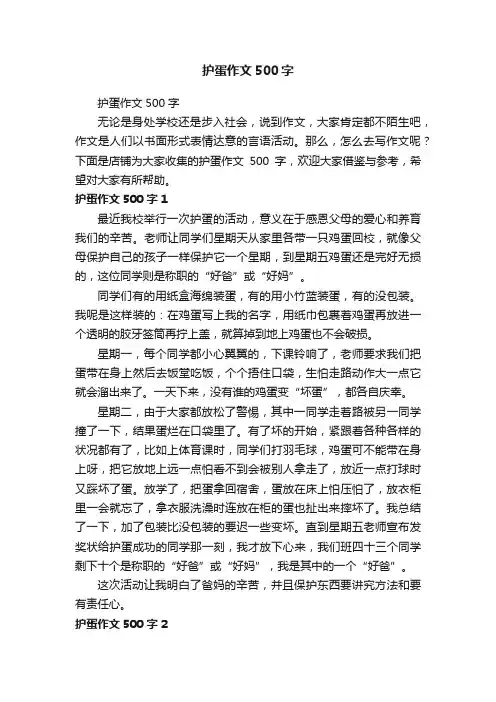 护蛋作文500字

护蛋作文500字

无论是身处学校还是步入社会，说到作文，大家肯定都不陌生吧，作文是人们以书面形式表情达意的言语活动。那么，怎么去写作文呢？下面是店铺为大家收集的护蛋作文 500 字，欢迎大家借鉴与参考，希望对大家有所帮助。

护蛋作文500字1

最近我校举行一次护蛋的活动，意义在于感恩父母的爱心和养育我们的辛苦。老师让同学们星期天从家里各带一只鸡蛋回校，就像父母保护自己的孩子一样保护它一个星期，到星期五鸡蛋还是完好无损的，这位同学则是称职的“好爸”或“好妈”。

同学们有的用纸盒海绵装蛋，有的用小竹蓝装蛋，有的没包装。我呢是这样装的：在鸡蛋写上我的名字，用纸巾包裹着鸡蛋再放进一个透明的胶牙签筒再拧上盖，就算掉到地上鸡蛋也不会破损。

星期一，每个同学都小心翼翼的，下课铃响了，老师要求我们把蛋带在身上然后去饭堂吃饭，个个捂住口袋，生怕走路动作大一点它就会溜出来了。一天下来，没有谁的鸡蛋变“坏蛋”，都各自庆幸。

星期二，由于大家都放松了警惕，其中一同学走着路被另一同学撞了一下，结果蛋烂在口袋里了。有了坏的开始，紧跟着各种各样的状况都有了，比如上体育课时，同学们打羽毛球，鸡蛋可不能带在身上呀，把它放地上远一点怕看不到会被别人拿走了，放近一点打球时又踩坏了蛋。放学了，把蛋拿回宿舍，蛋放在床上怕压怕了，放衣柜里一会就忘了，拿衣服洗澡时连放在柜的蛋也扯出来摔坏了。我总结了一下，加了包装比没包装的要迟一些变坏。直到星期五老师宣布发奖状给护蛋成功的同学那一刻，我才放下心来，我们班四十三个同学剩下十个是称职的“好爸”或“好妈”，我是其中的一个“好爸”。

这次活动让我明白了爸妈的辛苦，并且保护东西要讲究方法和要有责任心。

护蛋作文500字2